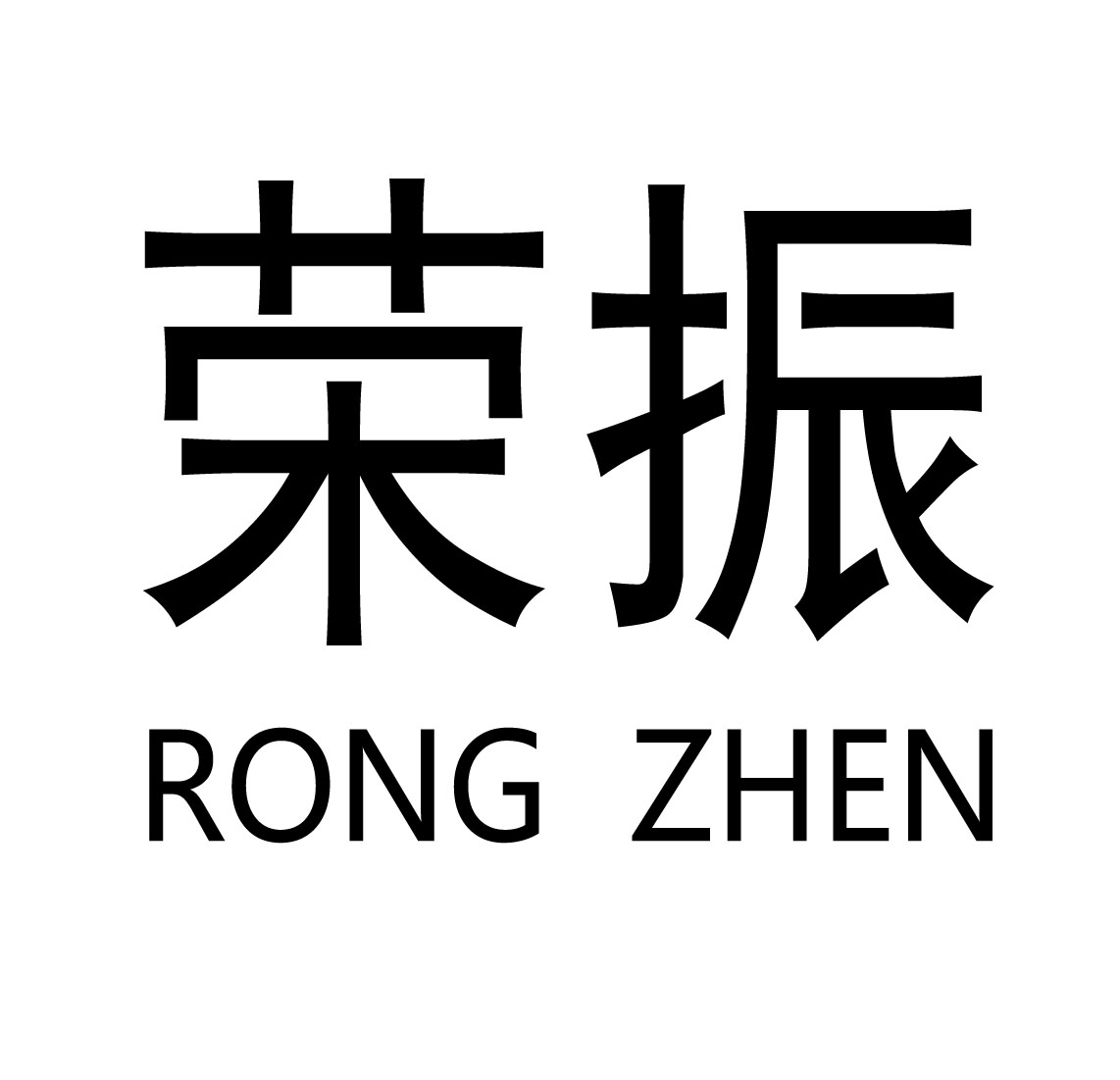 荣振
RONG ZHEN